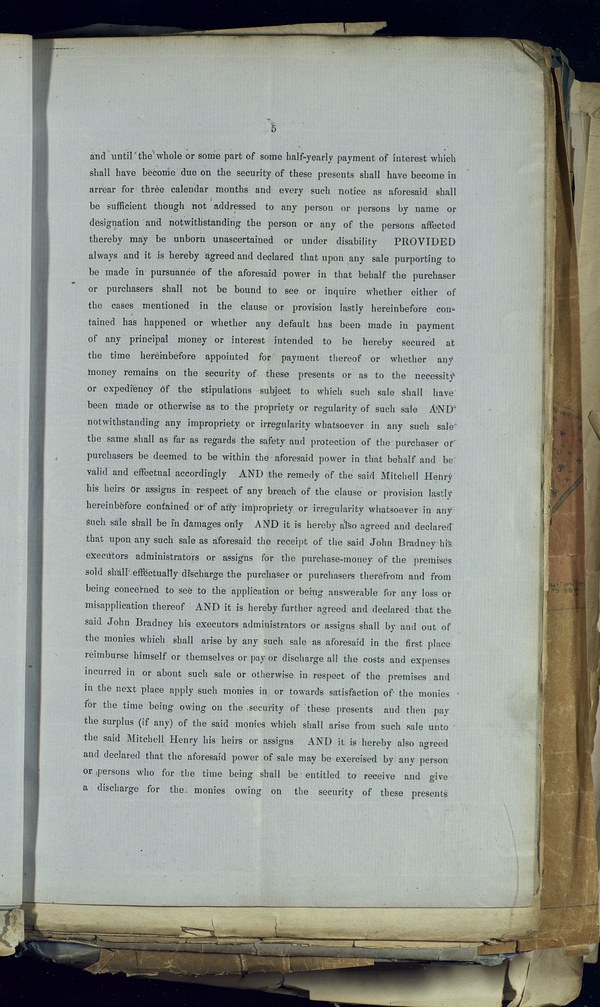 5

and until the whole or some part of some half-yearly payment of interest which shall have become due on the security of these presents shall have become in arrear for three calendar months and every such notice as aforesaid shall be sufficient though not addressed to any person or persons by name or designation and notwithstanding the person or any of the persons affected thereby may be unborn unascertained or under disability PROVIDED always and it is hereby agreed and declared that upon any sale purporting to be made in pursuance of the aforesaid power in that behalf the purchaser or purchasers shall not be bound to see or inquire whether either of the cases mentioned in the clause or provision lastly hereinbefore contained has happened or whether any default has been made in payment of any principal money or interest intended to be hereby secured at the time hereinbefore appointed for payment thereof or whether any money remains on the security of these presents or as to the necessity or expediency of the stipulations subject to which such sale shall have been made or otherwise as to the propriety or regularity of such sale AND notwithstanding any impropriety or irregularity whatsoever in any such sale the same shall as far as regards the safety and protection of the purchaser or purchasers be deemed to be within the aforesaid power in that behalf and be valid and effectual accordingly AND the remedy of the said Mitchell Henry his heirs or assigns in respect of any breach of the clause or provision lastly hereinbefore contained or of any impropriety or irregularity whatsoever in any such sale shall be in damages only AND it is hereby also agreed and declared that upon any such sale as aforesaid the receipt of the said John Bradney his executors administrators or assigns for the purchase-money of the premises sold shall effectually discharge the purchaser or purchasers therefrom and from being concerned to see to the application or being answerable for any loss or misapplication thereof AND it is hereby further agreed and declared that the said John Bradney his executors administrators or assigns shall by and out of the monies which shall arise by any such sale as aforesaid in the first place reimburse himself or themselves or pay or discharge all the costs and expenses incurred in or about such sale or otherwise in respect of the premises and in the next place apply such monies in or towards satisfaction of the monies for the time being owing on the security of these presents and then pay the surplus (if any) of the said monies which shall arise from such sale unto the said Mitchell Henry his heirs or assigns AND it is hereby also agreed and declared that the aforesaid power of sale may be exercised by any person or persons who for the time being shall be entitled to receive and give a discharge for the monies owing on the security of these presents